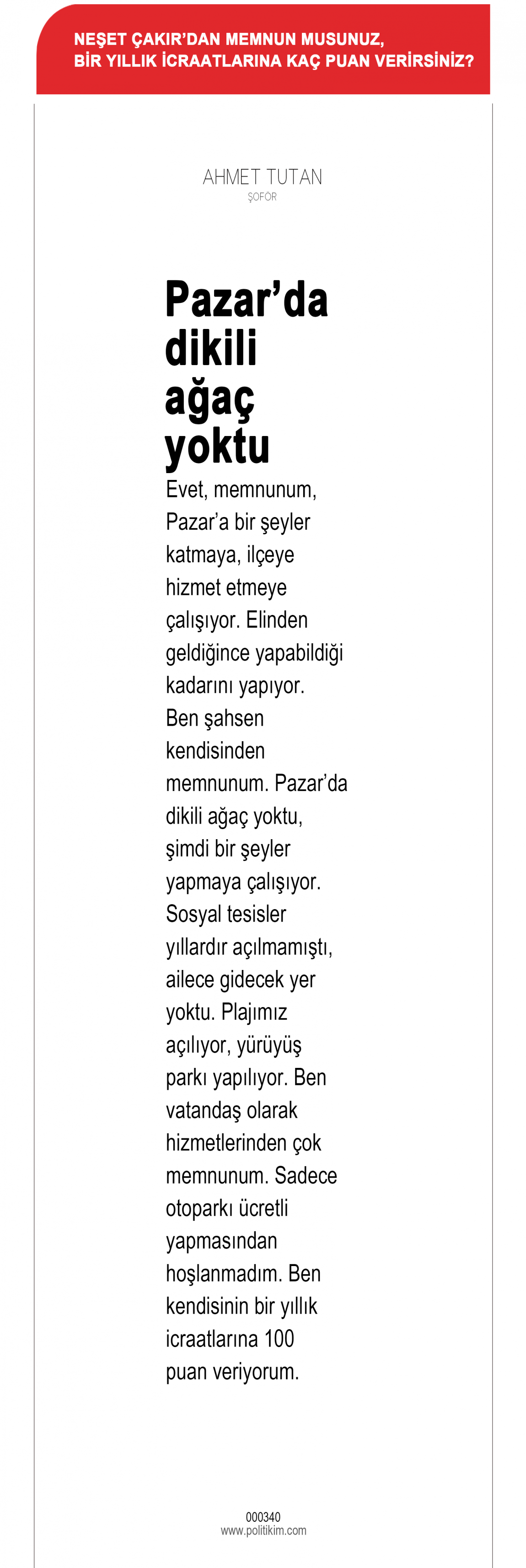 NEŞET ÇAKIR'DAN MEMNUN MUSUNUZ,
BİR YILLIK İCRAATLARINA KAÇ PUAN VERİRSİNİZ?

AHMET TUTAN
ŞOFÖR

Pazar'da dikili ağaç yoktu

Evet, memnunum, Pazar'a bir şeyler katmaya, ilçeye hizmet etmeye çalışıyor. Elinden geldiğince yapabildiği kadarını yapıyor. Ben şahsen kendisinden memnunum. Pazar'da dikili ağaç yoktu, şimdi bir şeyler yapmaya çalışıyor. Sosyal tesisler yıllardır açılmamıştı, ailece gidecek yer yoktu. Plajımız açılıyor, yürüyüş parkı yapılıyor. Ben vatandaş olarak hizmetlerinden çok memnunum. Sadece otoparkı ücretli yapmasından hoşlanmadım. Ben kendisinin bir yıllık icraatlarına 100 puan veriyorum.

000340
www.politikim.com